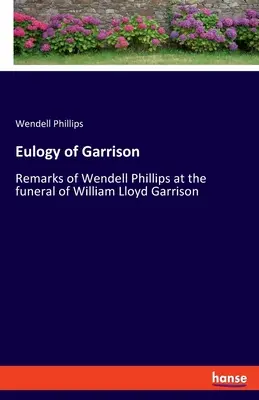 Wendell Phillips

Eulogy of Garrison

Remarks of Wendell Phillips at the funeral of William Lloyd Garrison

hanse